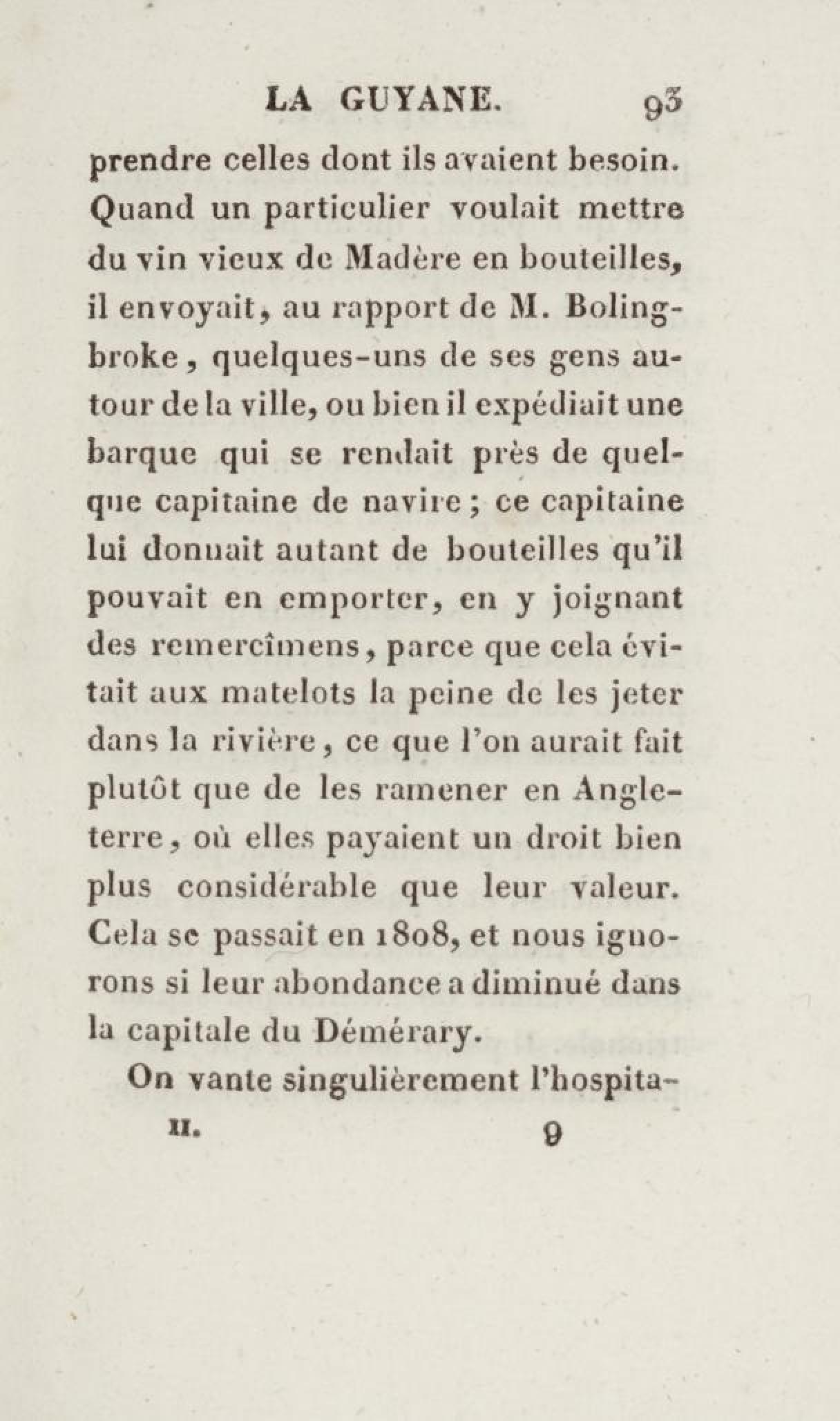 LA GUYANE. 93

prendre celles dont ils avaient besoin. Quand un particulier voulait mettre du vin vieux de Madère en bouteilles, il envoyait, au rapport de M. Bolingbroke, quelques-uns de ses gens autour de la ville, ou bien il expédiait une barque qui se rendait près de quelque capitaine de navire; ce capitaine lui donnait autant de bouteilles qu'il pouvait en emporter, en y joignant des remercîmens, parce que cela évitait aux matelots la peine de les jeter dans la rivière, ce que l'on aurait fait plutôt que de les ramener en Angleterre, où elles payaient un droit bien plus considérable que leur valeur. Cela se passait en 1808, et nous ignorons si leur abondance a diminué dans la capitale du Démérary.

On vante singulièrement l'hospita-

II. 9